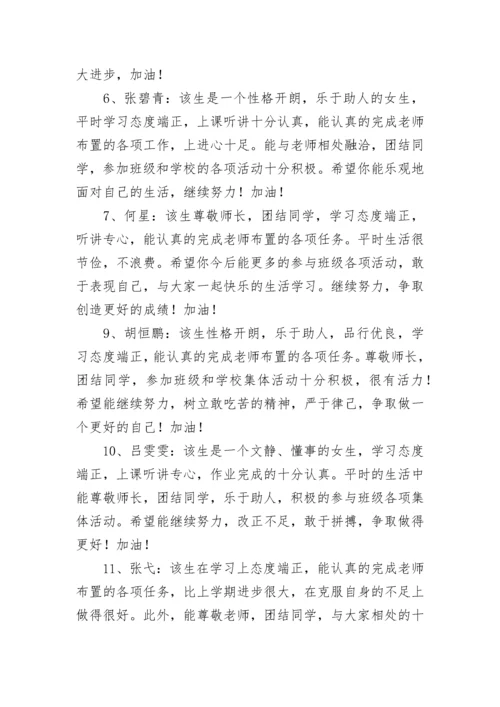 大进步，加油！

6、张碧青：该生是一个性格开朗，乐于助人的女生，平时学习态度端正，上课听讲十分认真，能认真的完成老师布置的各项工作，上进心十足。能与老师相处融洽，团结同学，参加班级和学校的各项活动十分积极。希望你能乐观地面对自己的生活，继续努力！加油！

7、何星：该生尊敬师长，团结同学，学习态度端正，听讲专心，能认真的完成老师布置的各项任务。平时生活很节俭，不浪费。希望你今后能更多的参与班级各项活动，敢于表现自己，与大家一起快乐的生活学习。继续努力，争取创造更好的成绩！加油！

9、胡恒鹏：该生性格开朗，乐于助人，品行优良，学习态度端正，能认真的完成老师布置的各项任务。尊敬师长，团结同学，参加班级和学校集体活动十分积极，很有活力！希望能继续努力，树立敢吃苦的精神，严于律己，争取做一个更好的自己！加油！

10、吕雯雯：该生是一个文静、懂事的女生，学习态度端正，上课听讲专心，作业完成的十分认真。平时的生活中能尊敬师长，团结同学，乐于助人，积极的参与班级各项集体活动。希望能继续努力，改正不足，敢于拼搏，争取做得更好！加油！

11、张弋：该生在学习上态度端正，能认真的完成老师布置的各项任务，比上学期进步很大，在克服自身的不足上做得很好。此外，能尊敬老师，团结同学，与大家相处的十